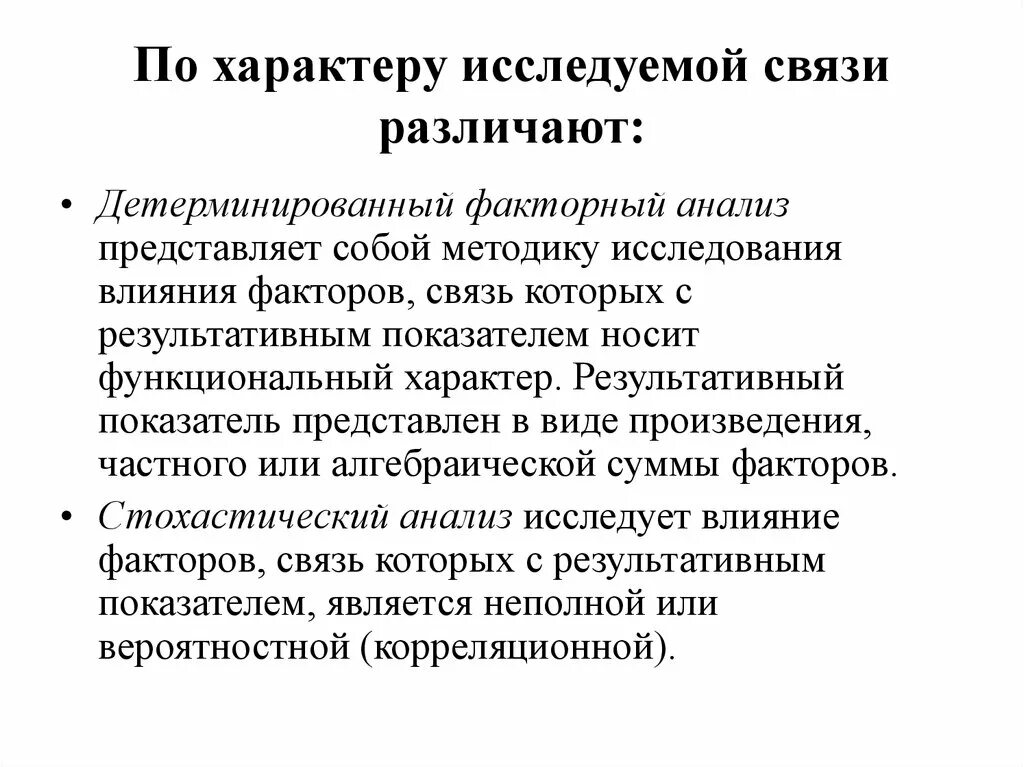 По характеру исследуемой связи различают:

• Детерминированный факторный анализ представляет собой методику исследования влияния факторов, связь которых с результативным показателем носит функциональный характер. Результативный показатель представлен в виде произведения, частного или алгебраической суммы факторов.

• Стохастический анализ исследует влияние факторов, связь которых с результативным показателем, является неполной или вероятностной (корреляционной).